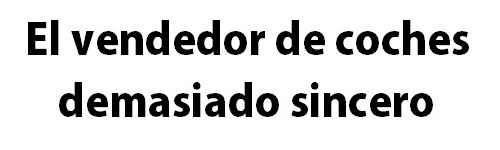 El vendedor de coches demasiado sincero